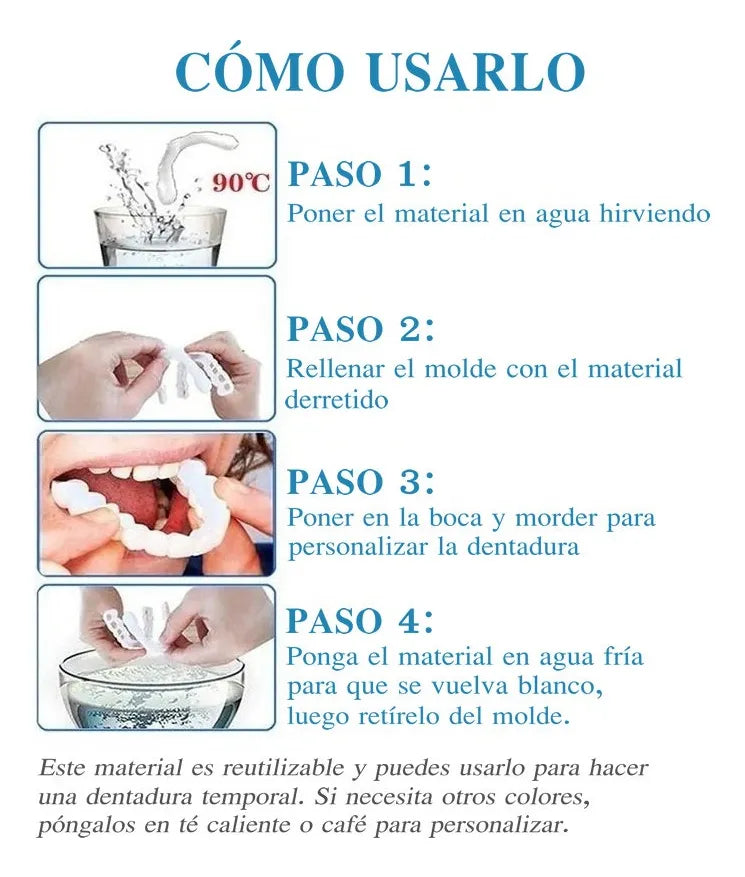 CÓMO USARLO

90℃

PASO 1:
Poner el material en agua hirviendo

PASO 2:
Rellenar el molde con el material derretido

PASO 3:
Poner en la boca y morder para personalizar la dentadura

PASO 4:
Ponga el material en agua fría para que se vuelva blanco, luego retírelo del molde.

Este material es reutilizable y puedes usarlo para hacer una dentadura temporal. Si necesita otros colores, póngalos en té caliente o café para personalizar.